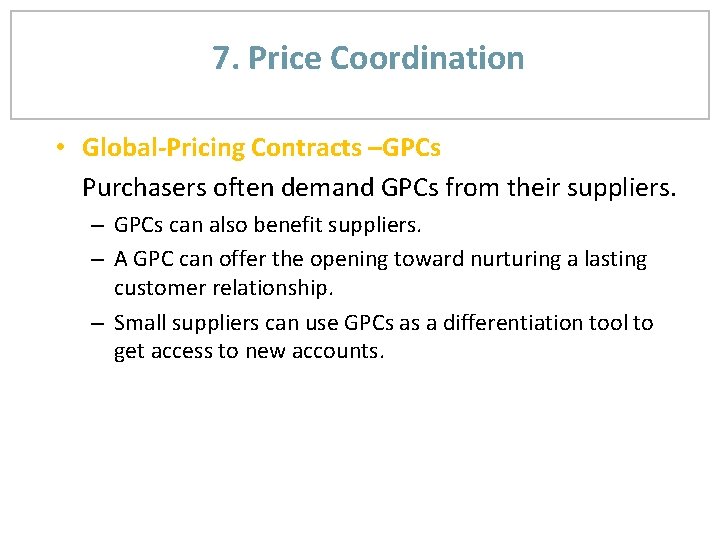 7. Price Coordination

• Global-Pricing Contracts –GPCs

Purchasers often demand GPCs from their suppliers.

– GPCs can also benefit suppliers.

– A GPC can offer the opening toward nurturing a lasting customer relationship.

– Small suppliers can use GPCs as a differentiation tool to get access to new accounts.